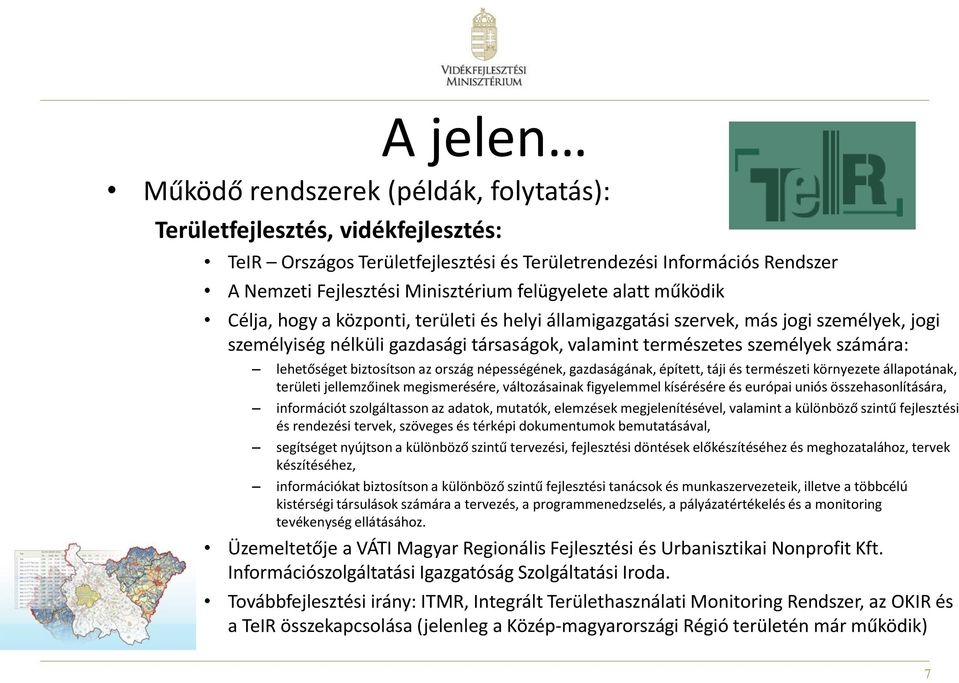 VIDÉKFEJLESZTÉSI MINISZTÉRIUM

A jelen…

TeIR

• Működő rendszerek (példák, folytatás):

Területfejlesztés, vidékfejlesztés:

• TeIR – Országos Területfejlesztési és Területrendezési Információs Rendszer
• A Nemzeti Fejlesztési Minisztérium felügyelete alatt működik
• Célja, hogy a központi, területi és helyi államigazgatási szervek, más jogi személyek, jogi személyiség nélküli gazdasági társaságok, valamint természetes személyek számára:
– lehetőséget biztosítson az ország népességének, gazdaságának, épített, táji és természeti környezete állapotának, területi jellemzőinek megismerésére, változásainak figyelemmel kísérésére és európai uniós összehasonlítására,
– információt szolgáltasson az adatok, mutatók, elemzések megjelenítésével, valamint a különböző szintű fejlesztési és rendezési tervek, szöveges és térképi dokumentumok bemutatásával,
– segítséget nyújtson a különböző szintű tervezési, fejlesztési döntések előkészítéséhez és meghozatalához, tervek készítéséhez,
– információkat biztosítson a különböző szintű fejlesztési tanácsok és munkaszervezeteik, illetve a többcélú kistérségi társulások számára a tervezés, a programmenedzselés, a pályázatértékelés és a monitoring tevékenység ellátásához.
• Üzemeltetője a VÁTI Magyar Regionális Fejlesztési és Urbanisztikai Nonprofit Kft. Információszolgáltatási Igazgatóság Szolgáltatási Iroda.
• Továbbfejlesztési irány: ITMR, Integrált Területhasználati Monitoring Rendszer, az OKIR és a TeIR összekapcsolása (jelenleg a Közép-magyarországi Régió területén már működik)

7